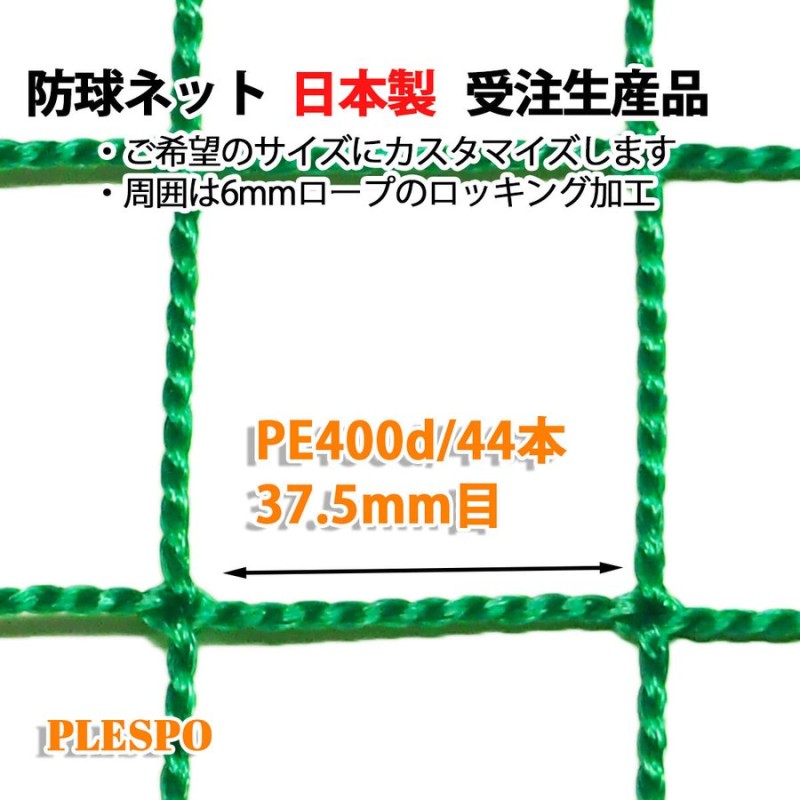 防球ネット 日本製 受注生産品
・ご希望のサイズにカスタマイズします
・周囲は6mmロープのロッキング加工

PE400d/44本
37.5mm目

PLESPO